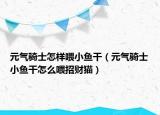 元气骑士怎样喂小鱼干（元气骑士小鱼干怎么喂招财猫）